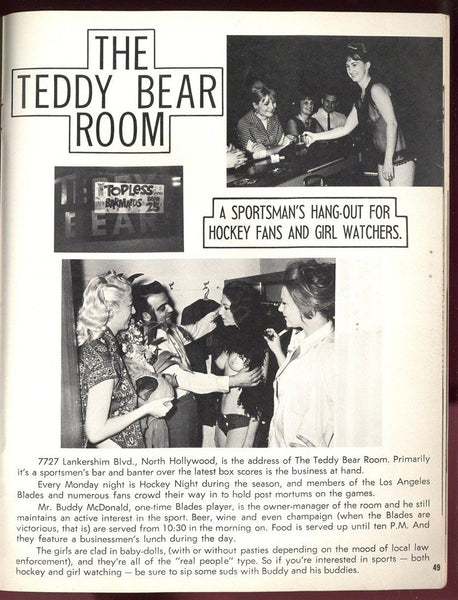 THE TEDDY BEAR ROOM

TOPLESS BARMAIDS 25

A SPORTSMAN'S HANG-OUT FOR HOCKEY FANS AND GIRL WATCHERS.

7727 Lankershim Blvd., North Hollywood, is the address of The Teddy Bear Room. Primarily it's a sportsmen's bar and banter over the latest box scores is the business at hand.

Every Monday night is Hockey Night during the season, and members of the Los Angeles Blades and numerous fans crowd their way in to hold post mortums on the games.

Mr. Buddy McDonald, one-time Blades player, is the owner-manager of the room and he still maintains an active interest in the sport. Beer, wine and even champaign (when the Blades are victorious, that is) are served from 10:30 in the morning on. Food is served up until ten P.M. And they feature a businessmen's lunch during the day.

The girls are clad in baby-dolls, (with or without pasties depending on the mood of local law enforcement), and they're all of the "real people" type. So if you're interested in sports — both hockey and girl watching — be sure to sip some suds with Buddy and his buddies.

49